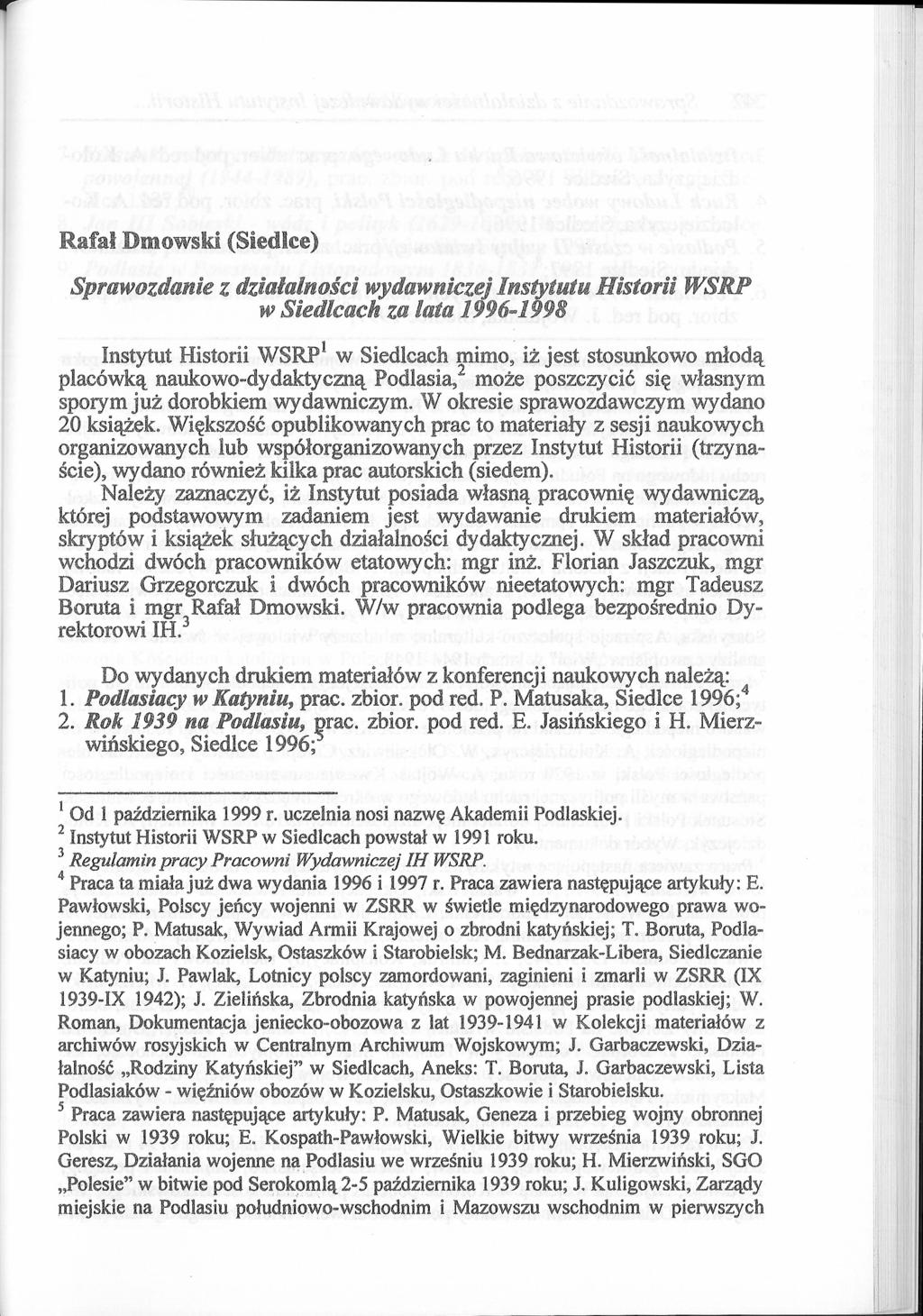 Rafał Dmowski (Siedlce)

Sprawozdanie z działalności wydawniczej Instytutu Historii WSRP w Siedlcach za lata 1996-1998

Instytut Historii WSRP$^1$ w Siedlcach mimo, iż jest stosunkowo młodą placówką naukowo-dydaktyczną Podlasia,$^2$ może poszczycić się własnym sporym już dorobkiem wydawniczym. W okresie sprawozdawczym wydano 20 książek. Większość opublikowanych prac to materiały z sesji naukowych organizowanych lub współorganizowanych przez Instytut Historii (trzynaście), wydano również kilka prac autorskich (siedem).

Należy zaznaczyć, iż Instytut posiada własną pracownię wydawniczą, której podstawowym zadaniem jest wydawanie drukiem materiałów, skryptów i książek służących działalności dydaktycznej. W skład pracowni wchodzi dwóch pracowników etatowych: mgr inż. Florian Jaszczuk, mgr Dariusz Grzegorczuk i dwóch pracowników nieetatowych: mgr Tadeusz Boruta i mgr Rafał Dmowski. W/w pracownia podlega bezpośrednio Dyrektorowi IH.$^3$

Do wydanych drukiem materiałów z konferencji naukowych należą:
1. Podlasiacy w Katyniu, prac. zbior. pod red. P. Matusaka, Siedlce 1996;$^4$
2. Rok 1939 na Podlasiu, prac. zbior. pod red. E. Jasińskiego i H. Mierzwińskiego, Siedlce 1996;$^5$

$^1$ Od 1 października 1999 r. uczelnia nosi nazwę Akademii Podlaskiej.
$^2$ Instytut Historii WSRP w Siedlcach powstał w 1991 roku.
$^3$ Regulamin pracy Pracowni Wydawniczej IH WSRP.
$^4$ Praca ta miała już dwa wydania 1996 i 1997 r. Praca zawiera następujące artykuły: E. Pawłowski, Polscy jeńcy wojenni w ZSRR w świetle międzynarodowego prawa wojennego; P. Matusak, Wywiad Armii Krajowej o zbrodni katyńskiej; T. Boruta, Podlasiacy w obozach Kozielsk, Ostaszków i Starobielsk; M. Bednarzak-Libera, Siedlczanie w Katyniu; J. Pawlak, Lotnicy polscy zamordowani, zaginieni i zmarli w ZSRR (IX 1939-IX 1942); J. Zielińska, Zbrodnia katyńska w powojennej prasie podlaskiej; W. Roman, Dokumentacja jeniecko-obozowa z lat 1939-1941 w Kolekcji materiałów z archiwów rosyjskich w Centralnym Archiwum Wojskowym; J. Garbaczewski, Działalność „Rodziny Katyńskiej" w Siedlcach, Aneks: T. Boruta, J. Garbaczewski, Lista Podlasiaków - więźniów obozów w Kozielsku, Ostaszkowie i Starobielsku.
$^5$ Praca zawiera następujące artykuły: P. Matusak, Geneza i przebieg wojny obronnej Polski w 1939 roku; E. Kospath-Pawłowski, Wielkie bitwy września 1939 roku; J. Geresz, Działania wojenne na Podlasiu we wrześniu 1939 roku; H. Mierzwiński, SGO „Polesie" w bitwie pod Serokomlą 2-5 października 1939 roku; J. Kuligowski, Zarządy miejskie na Podlasiu południowo-wschodnim i Mazowszu wschodnim w pierwszych